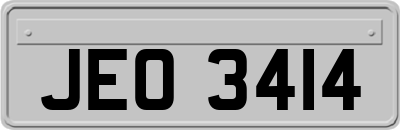 JEO 3414